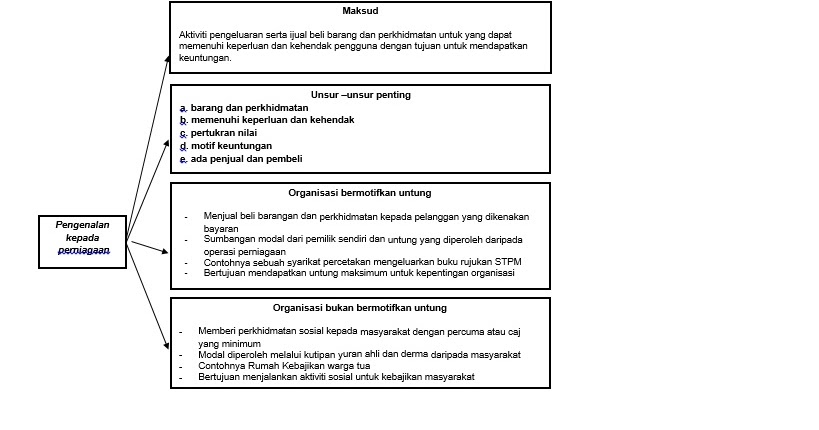 Pengenalan kepada perniagaan

Maksud

Aktiviti pengeluaran serta ijual beli barang dan perkhidmatan untuk yang dapat memenuhi keperluan dan kehendak pengguna dengan tujuan untuk mendapatkan keuntungan.

Unsur –unsur penting

a. barang dan perkhidmatan
b. memenuhi keperluan dan kehendak
c. pertukran nilai
d. motif keuntungan
e. ada penjual dan pembeli

Organisasi bermotifkan untung

- Menjual beli barangan dan perkhidmatan kepada pelanggan yang dikenakan bayaran
- Sumbangan modal dari pemilik sendiri dan untung yang diperoleh daripada operasi perniagaan
- Contohnya sebuah syarikat percetakan mengeluarkan buku rujukan STPM
- Bertujuan mendapatkan untung maksimum untuk kepentingan organisasi

Organisasi bukan bermotifkan untung

- Memberi perkhidmatan sosial kepada masyarakat dengan percuma atau caj yang minimum
- Modal diperoleh melalui kutipan yuran ahli dan derma daripada masyarakat
- Contohnya Rumah Kebajikan warga tua
- Bertujuan menjalankan aktiviti sosial untuk kebajikan masyarakat